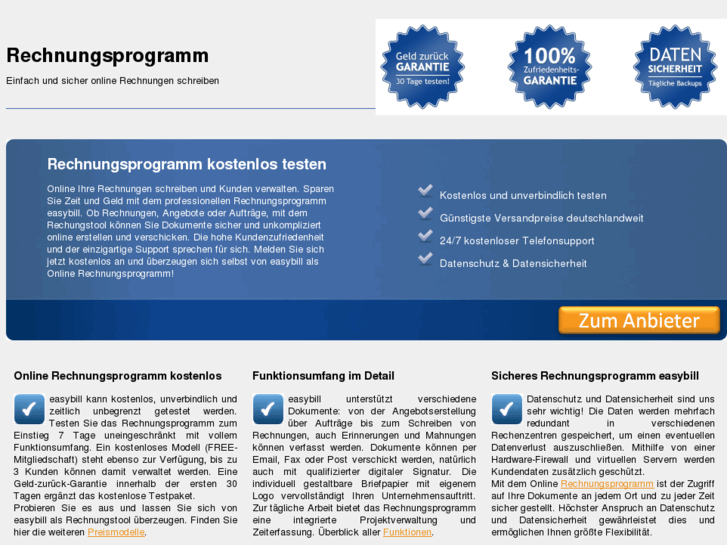 Rechnungsprogramm

Einfach und sicher online Rechnungen schreiben

Geld zurück GARANTIE 30 Tage testen!

100% Zufriedenheits-GARANTIE

DATEN SICHERHEIT Tägliche Backups

Rechnungsprogramm kostenlos testen

Online Ihre Rechnungen schreiben und Kunden verwalten. Sparen Sie Zeit und Geld mit dem professionellen Rechnungsprogramm easybill. Ob Rechnungen, Angebote oder Aufträge, mit dem Rechungstool können Sie Dokumente sicher und unkompliziert online erstellen und verschicken. Die hohe Kundenzufriedenheit und der einzigartige Support sprechen für sich. Melden Sie sich jetzt kostenlos an und überzeugen sich selbst von easybill als Online Rechnungsprogramm!

Kostenlos und unverbindlich testen

Günstigste Versandpreise deutschlandweit

24/7 kostenloser Telefonsupport

Datenschutz & Datensicherheit

Zum Anbieter

Online Rechnungsprogramm kostenlos

easybill kann kostenlos, unverbindlich und zeitlich unbegrenzt getestet werden. Testen Sie das Rechnungsprogramm zum Einstieg 7 Tage uneingeschränkt mit vollem Funktionsumfang. Ein kostenloses Modell (FREE-Mitgliedschaft) steht ebenso zur Verfügung, bis zu 3 Kunden können damit verwaltet werden. Eine Geld-zurück-Garantie innerhalb der ersten 30 Tagen ergänzt das kostenlose Testpaket.
Probieren Sie es aus und lassen Sie sich von easybill als Rechnungstool überzeugen. Finden Sie hier die weiteren Preismodelle.

Funktionsumfang im Detail

easybill unterstützt verschiedene Dokumente: von der Angebotserstellung über Aufträge bis zum Schreiben von Rechnungen, auch Erinnerungen und Mahnungen können verfasst werden. Dokumente können per Email, Fax oder Post verschickt werden, natürlich auch mit qualifizierter digitaler Signatur. Die individuell gestaltbare Briefpapier mit eigenem Logo vervollständigt Ihren Unternehmensauftritt. Zur tägliche Arbeit bietet das Rechnungsprogramm eine integrierte Projektverwaltung und Zeiterfassung. Überblick aller Funktionen.

Sicheres Rechnungsprogramm easybill

Datenschutz und Datensicherheit sind uns sehr wichtig! Die Daten werden mehrfach redundant in verschiedenen Rechenzentren gespeichert, um einen eventuellen Datenverlust auszuschließen. Mithilfe von einer Hardware-Firewall und virtuellen Servern werden Kundendaten zusätzlich geschützt.
Mit dem Online Rechnungsprogramm ist der Zugriff auf Ihre Dokumente an jedem Ort und zu jeder Zeit sicher gestellt. Höchster Anspruch an Datenschutz und Datensicherheit gewährleistet dies und ermöglichen Ihnen größte Flexibilität.